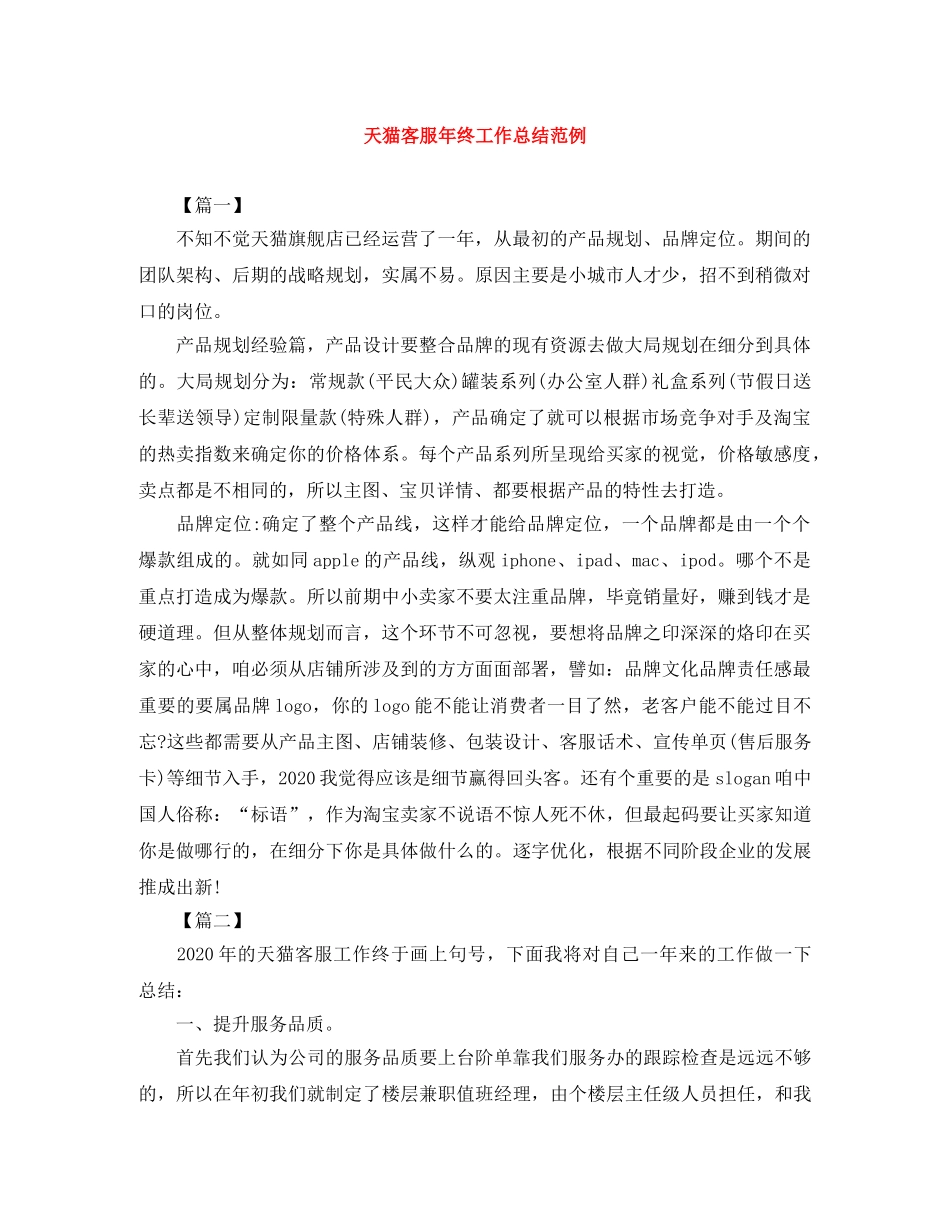 天猫客服年终工作总结范例

【篇一】

不知不觉天猫旗舰店已经运营了一年，从最初的产品规划、品牌定位。期间的团队架构、后期的战略规划，实属不易。原因主要是小城市人才少，招不到稍微对口的岗位。

产品规划经验篇，产品设计要整合品牌的现有资源去做大局规划在细分到具体的。大局规划分为：常规款(平民大众)罐装系列(办公室人群)礼盒系列(节假日送长辈送领导)定制限量款(特殊人群)，产品确定了就可以根据市场竞争对手及淘宝的热卖指数来确定你的价格体系。每个产品系列所呈现给买家的视觉，价格敏感度，卖点都是不相同的，所以主图、宝贝详情、都要根据产品的特性去打造。

品牌定位:确定了整个产品线，这样才能给品牌定位，一个品牌都是由一个个爆款组成的。就如同apple的产品线，纵观iphone、ipad、mac、ipod。哪个不是重点打造成为爆款。所以前期中小卖家不要太注重品牌，毕竟销量好，赚到钱才是硬道理。但从整体规划而言，这个环节不可忽视，要想将品牌之印深深的烙印在买家的心中，咱必须从店铺所涉及到的方方面面部署，譬如：品牌文化品牌责任感最重要的要属品牌logo，你的logo能不能让消费者一目了然，老客户能不能过目不忘?这些都需要从产品主图、店铺装修、包装设计、客服话术、宣传单页(售后服务卡)等细节入手，2020我觉得应该是细节赢得回头客。还有个重要的是slogan咱中国人俗称：“标语”，作为淘宝卖家不说语不惊人死不休，但最起码要让买家知道你是做哪行的，在细分下你是具体做什么的。逐字优化，根据不同阶段企业的发展推成出新!

【篇二】

2020年的天猫客服工作终于画上句号，下面我将对自己一年来的工作做一下总结：

一、提升服务品质。

首先我们认为公司的服务品质要上台阶单靠我们服务办的跟踪检查是远远不够的，所以在年初我们就制定了楼层兼职值班经理，由个楼层主任级人员担任，和我